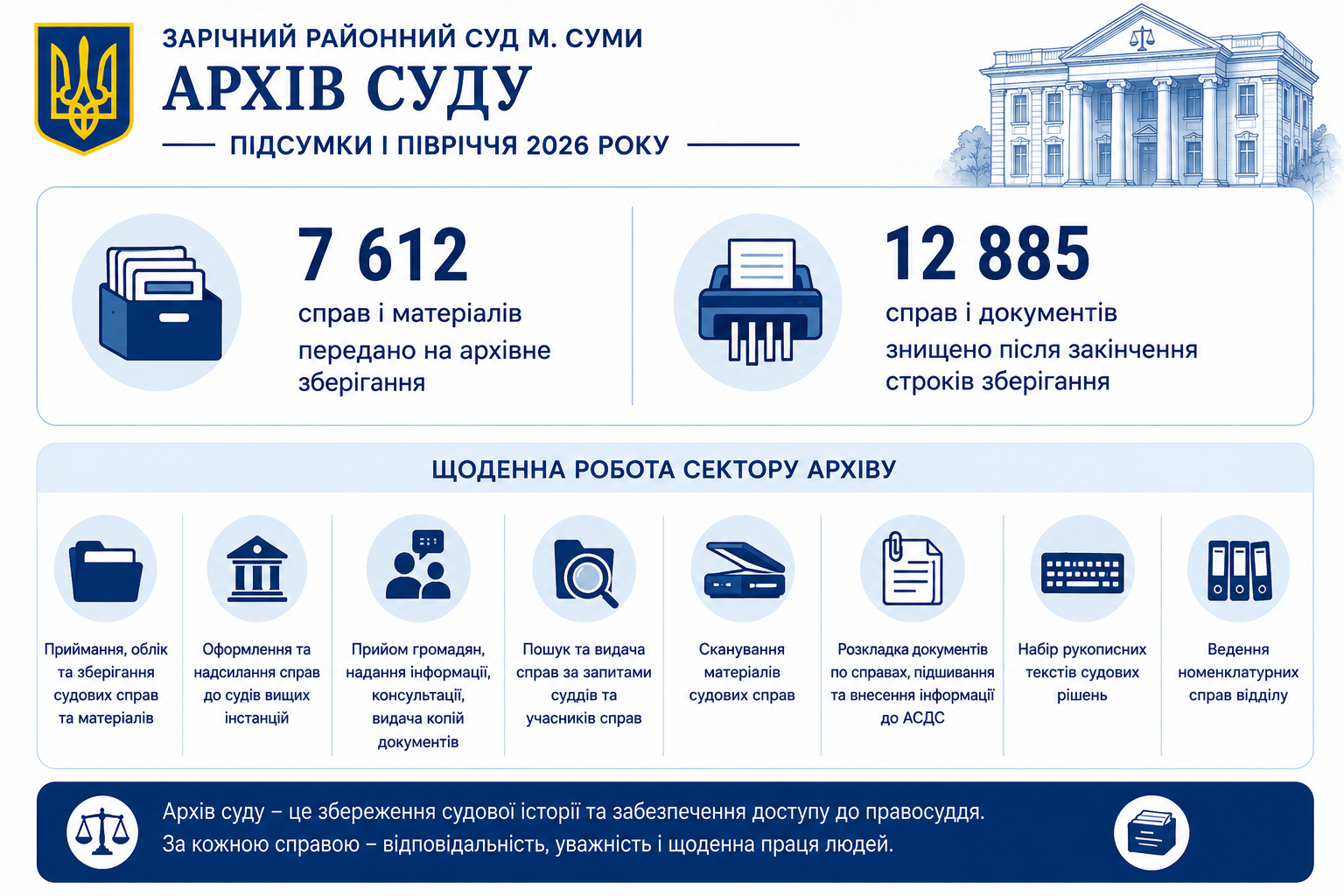 ЗАРІЧНИЙ РАЙОННИЙ СУД М. СУМИ
АРХІВ СУДУ
ПІДСУМКИ І ПІВРІЧЧЯ 2026 РОКУ

7 612
справ і матеріалів передано на архівне зберігання

12 885
справ і документів знищено після закінчення строків зберігання

ЩОДЕННА РОБОТА СЕКТОРУ АРХІВУ

Приймання, облік та зберігання судових справ та матеріалів

Оформлення та надсилання справ до судів вищих інстанцій

Прийом громадян, надання інформації, консультації, видача копій документів

Пошук та видача справ за запитами суддів та учасників справ

Сканування матеріалів судових справ

Розкладка документів по справах, підшивання та внесення інформації до АСДС

Набір рукописних текстів судових рішень

Ведення номенклатурних справ відділу

Архів суду – це збереження судової історії та забезпечення доступу до правосуддя.
За кожною справою – відповідальність, уважність і щоденна праця людей.